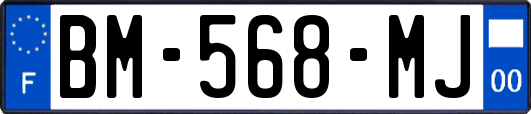 F
BM-568-MJ
00